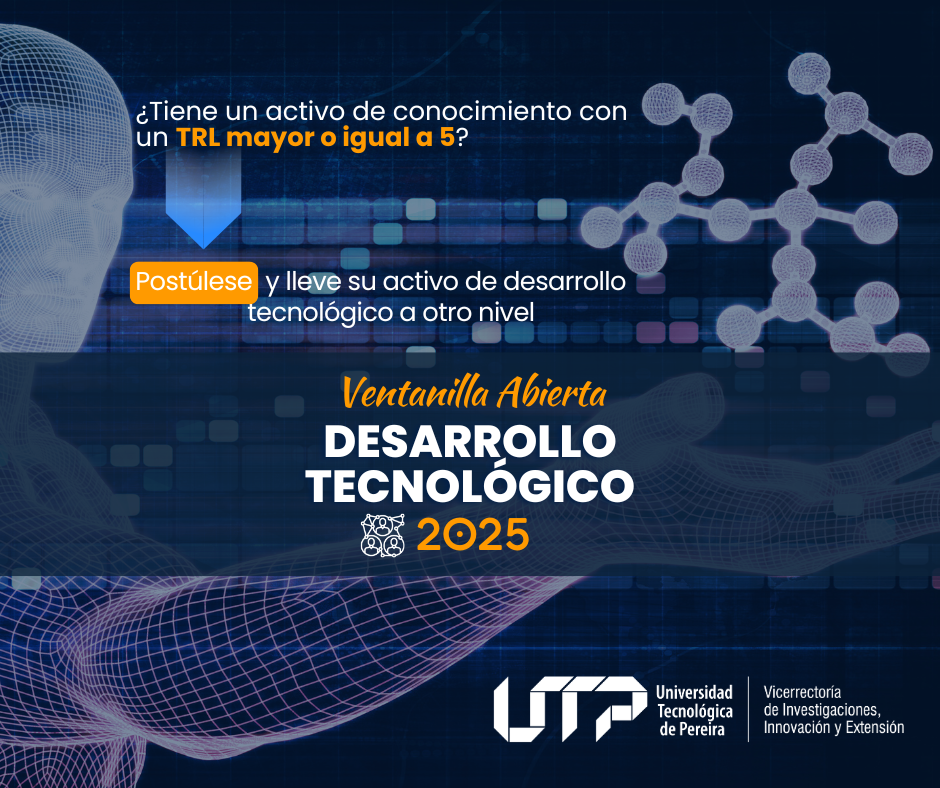 ¿Tiene un activo de conocimiento con un TRL mayor o igual a 5?

Postúlese y lleve su activo de desarrollo tecnológico a otro nivel

Ventanilla Abierta
DESARROLLO TECNOLÓGICO
2025

UTP Universidad Tecnológica de Pereira
Vicerrectoría de Investigaciones, Innovación y Extensión